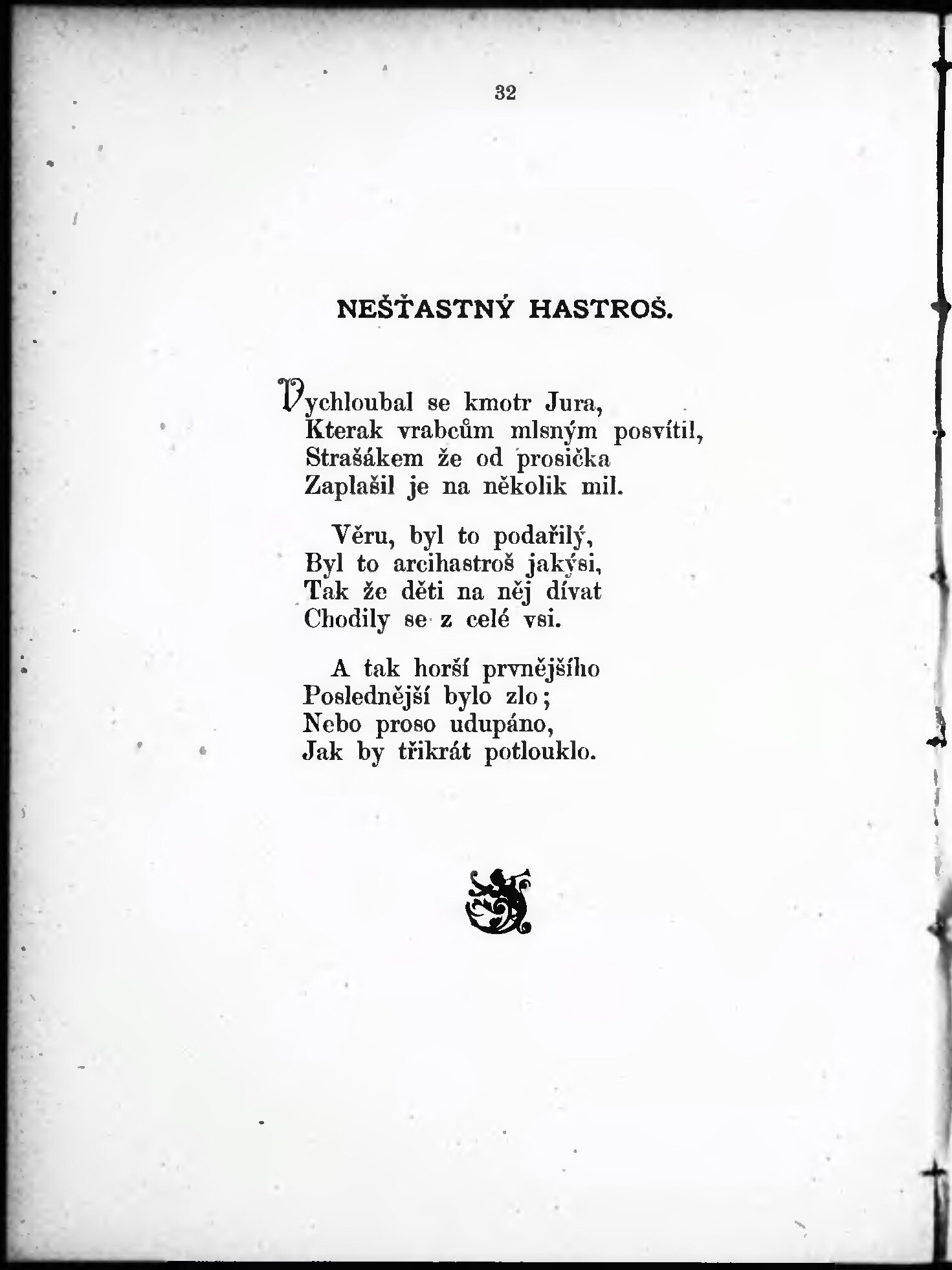 32

NEŠŤASTNÝ HASTROŠ.

Vychloubal se kmotr Jura,
Kterak vrabcům mlsným posvítil,
Strašákem že od prosička
Zaplašil je na několik mil.

Věru, byl to podařilý,
Byl to arcihastroš jakýsi,
Tak že děti na něj dívat
Chodily se z celé vsi.

A tak horší prvnějšího
Poslednější bylo zlo;
Nebo proso udupáno,
Jak by třikrát potlouklo.